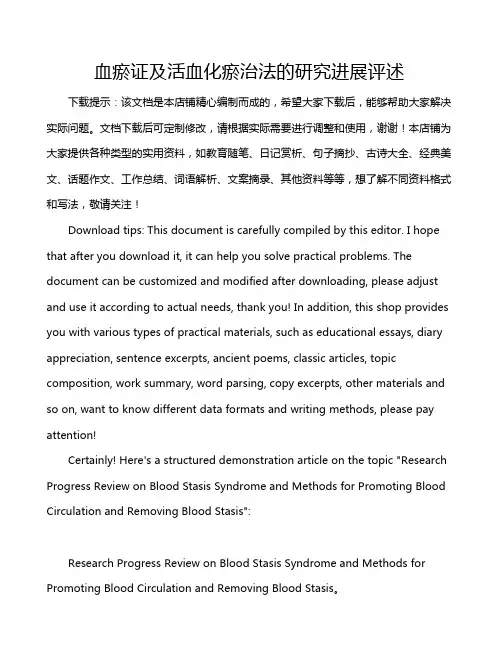 血瘀证及活血化瘀治法的研究进展评述

下载提示：该文档是本店铺精心编制而成的，希望大家下载后，能够帮助大家解决实际问题。文档下载后可定制修改，请根据实际需要进行调整和使用，谢谢！本店铺为大家提供各种类型的实用资料，如教育随笔、日记赏析、句子摘抄、古诗大全、经典美文、话题作文、工作总结、词语解析、文案摘录、其他资料等等，想了解不同资料格式和写法，敬请关注！

Download tips: This document is carefully compiled by this editor. I hope that after you download it, it can help you solve practical problems. The document can be customized and modified after downloading, please adjust and use it according to actual needs, thank you! In addition, this shop provides you with various types of practical materials, such as educational essays, diary appreciation, sentence excerpts, ancient poems, classic articles, topic composition, work summary, word parsing, copy excerpts, other materials and so on, want to know different data formats and writing methods, please pay attention!

Certainly! Here's a structured demonstration article on the topic "Research Progress Review on Blood Stasis Syndrome and Methods for Promoting Blood Circulation and Removing Blood Stasis":

Research Progress Review on Blood Stasis Syndrome and Methods for Promoting Blood Circulation and Removing Blood Stasis。